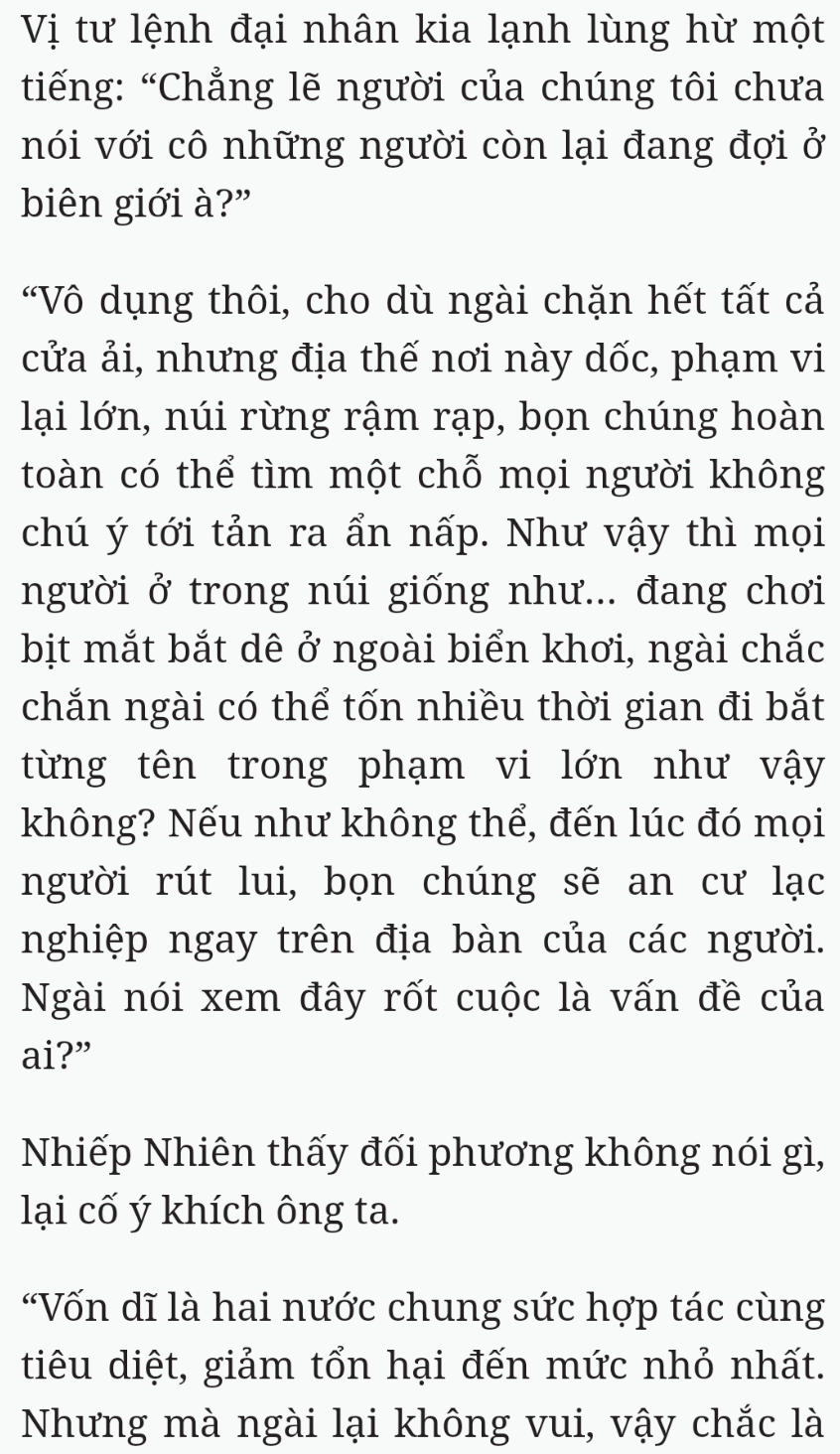 Vị tư lệnh đại nhân kia lạnh lùng hừ một tiếng: “Chẳng lẽ người của chúng tôi chưa nói với cô những người còn lại đang đợi ở biên giới à?”

“Vô dụng thôi, cho dù ngài chặn hết tất cả cửa ải, nhưng địa thế nơi này dốc, phạm vi lại lớn, núi rừng rậm rạp, bọn chúng hoàn toàn có thể tìm một chỗ mọi người không chú ý tới tản ra ẩn nấp. Như vậy thì mọi người ở trong núi giống như… đang chơi bịt mắt bắt dê ở ngoài biển khơi, ngài chắc chắn ngài có thể tốn nhiều thời gian đi bắt từng tên trong phạm vi lớn như vậy không? Nếu như không thể, đến lúc đó mọi người rút lui, bọn chúng sẽ an cư lạc nghiệp ngay trên địa bàn của các người. Ngài nói xem đây rốt cuộc là vấn đề của ai?”

Nhiếp Nhiên thấy đối phương không nói gì, lại cố ý khích ông ta.

“Vốn dĩ là hai nước chung sức hợp tác cùng tiêu diệt, giảm tổn hại đến mức nhỏ nhất. Nhưng mà ngài lại không vui, vậy chắc là